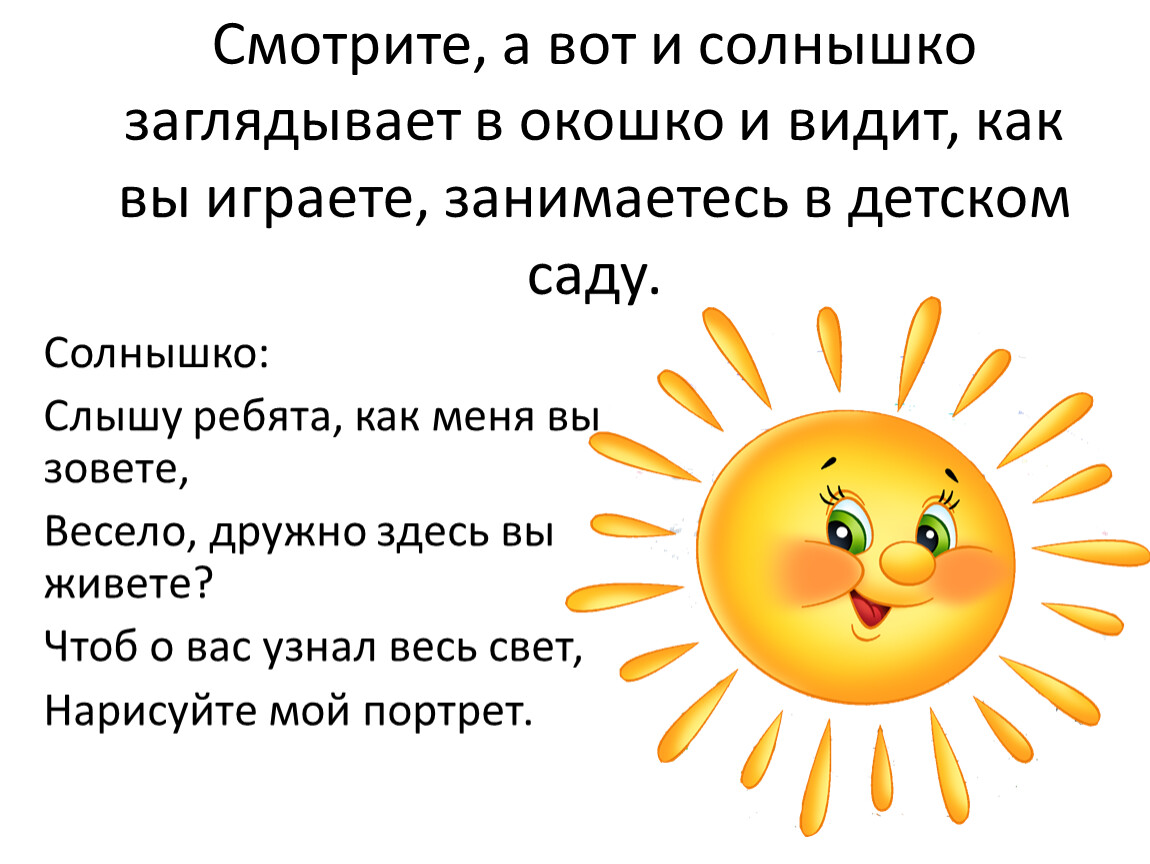 Смотрите, а вот и солнышко заглядывает в окошко и видит, как вы играете, занимаетесь в детском саду.

Солнышко:

Слышу ребята, как меня вы зовете,

Весело, дружно здесь вы живете?

Чтоб о вас узнал весь свет,

Нарисуйте мой портрет.